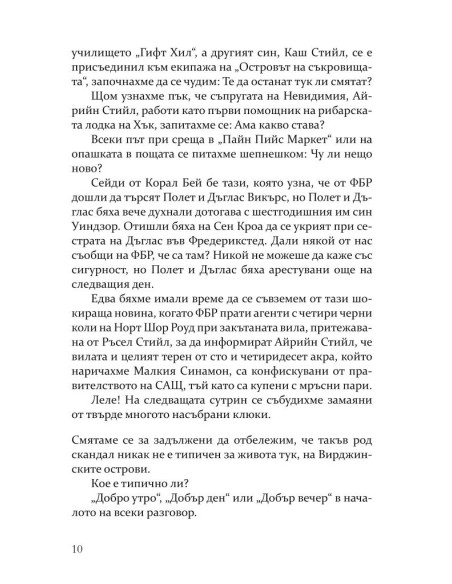 училището „Гифт Хил“, а другият син, Каш Стийл, се е присъединил към екипажа на „Островът на съкровищата“, започнахме да се чудим: Те да останат тук ли смятат?

Щом узнахме пък, че съпругата на Невидимия, Айрийн Стийл, работи като първи помощник на рибарската лодка на Хък, запитахме се: Ама какво става?

Всеки път при среща в „Пайн Пийс Маркет“ или на опашката в пощата се питахме шепнешком: Чу ли нещо ново?

Сейди от Корал Бей бе тази, която узна, че от ФБР дошли да търсят Полет и Дъглас Викърс, но Полет и Дъглас бяха вече духнали дотогава с шестгодишния им син Уиндзор. Отишли бяха на Сен Кроа да се укрият при сестрата на Дъглас във Фредерикстед. Дали някой от нас съобщи на ФБР, че са там? Никой не можеше да каже със сигурност, но Полет и Дъглас бяха арестувани още на следващия ден.

Едва бяхме имали време да се съвземем от тази шокираща новина, когато ФБР прати агенти с четири черни коли на Норт Шор Роуд при закътаната вила, притежавана от Ръсел Стийл, за да информират Айрийн Стийл, че вилата и целият терен от сто и четиридесет акра, който наричахме Малкия Синамон, са конфискувани от правителството на САЩ, тъй като са купени с мръсни пари.

Леле! На следващата сутрин се събудихме замаяни от твърде многото насъбрани клюки.

Смятаме се за задължени да отбележим, че такъв род скандал никак не е типичен за живота тук, на Вирджинските острови.

Кое е типично ли?

„Добро утро“, „Добър ден“ или „Добър вечер“ в началото на всеки разговор.

10